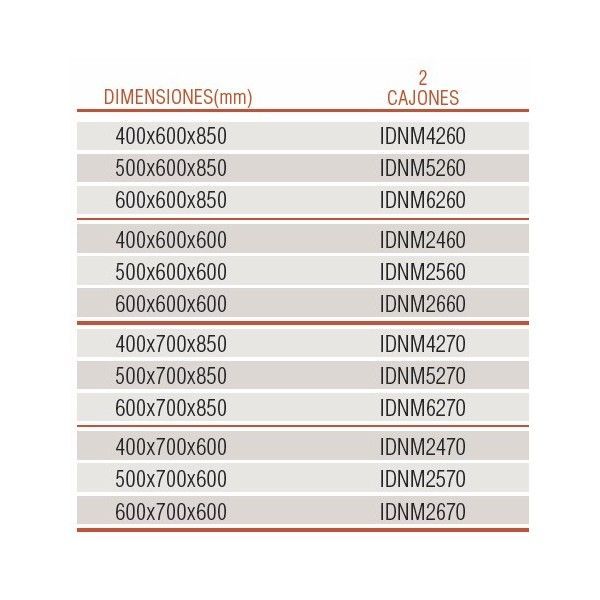 | DIMENSIONES(mm) | 2 CAJONES |
|---|---|
| 400x600x850 | IDNM4260 |
| 500x600x850 | IDNM5260 |
| 600x600x850 | IDNM6260 |
| 400x600x600 | IDNM2460 |
| 500x600x600 | IDNM2560 |
| 600x600x600 | IDNM2660 |
| 400x700x850 | IDNM4270 |
| 500x700x850 | IDNM5270 |
| 600x700x850 | IDNM6270 |
| 400x700x600 | IDNM2470 |
| 500x700x600 | IDNM2570 |
| 600x700x600 | IDNM2670 |